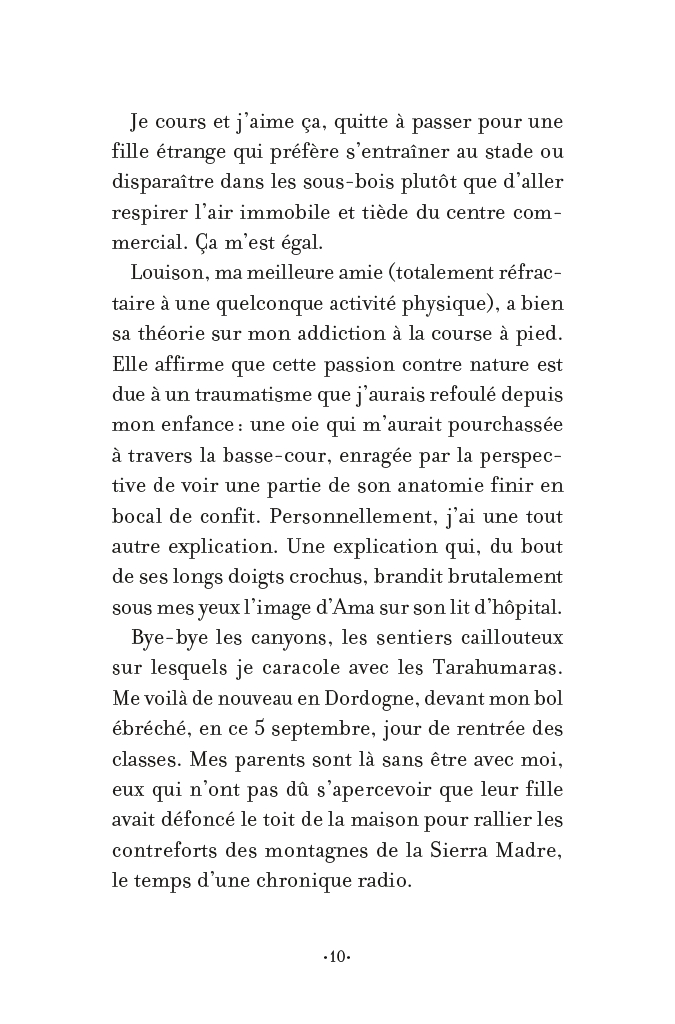 Je cours et j'aime ça, quitte à passer pour une fille étrange qui préfère s'entraîner au stade ou disparaître dans les sous-bois plutôt que d'aller respirer l'air immobile et tiède du centre commercial. Ça m'est égal.

Louison, ma meilleure amie (totalement réfractaire à une quelconque activité physique), a bien sa théorie sur mon addiction à la course à pied. Elle affirme que cette passion contre nature est due à un traumatisme que j'aurais refoulé depuis mon enfance : une oie qui m'aurait pourchassée à travers la basse-cour, enragée par la perspective de voir une partie de son anatomie finir en bocal de confit. Personnellement, j'ai une tout autre explication. Une explication qui, du bout de ses longs doigts crochus, brandit brutalement sous mes yeux l'image d'Ama sur son lit d'hôpital.

Bye-bye les canyons, les sentiers caillouteux sur lesquels je caracole avec les Tarahumaras. Me voilà de nouveau en Dordogne, devant mon bol ébréché, en ce 5 septembre, jour de rentrée des classes. Mes parents sont là sans être avec moi, eux qui n'ont pas dû s'apercevoir que leur fille avait défoncé le toit de la maison pour rallier les contreforts des montagnes de la Sierra Madre, le temps d'une chronique radio.

·10·